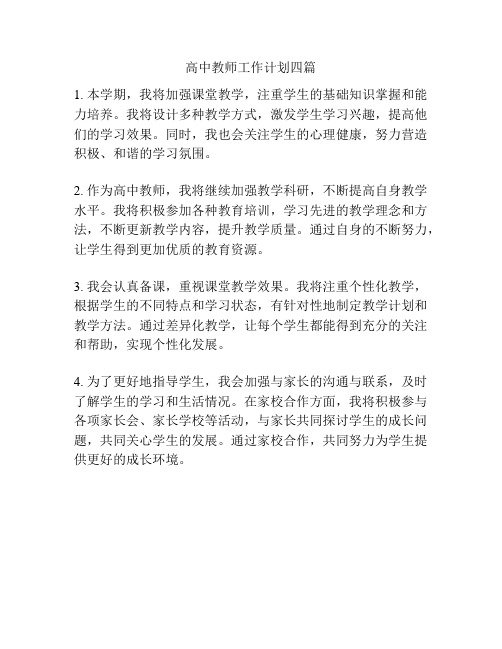 高中教师工作计划四篇

1. 本学期，我将加强课堂教学，注重学生的基础知识掌握和能力培养。我将设计多种教学方式，激发学生学习兴趣，提高他们的学习效果。同时，我也会关注学生的心理健康，努力营造积极、和谐的学习氛围。

2. 作为高中教师，我将继续加强教学科研，不断提高自身教学水平。我将积极参加各种教育培训，学习先进的教学理念和方法，不断更新教学内容，提升教学质量。通过自身的不断努力，让学生得到更加优质的教育资源。

3. 我会认真备课，重视课堂教学效果。我将注重个性化教学，根据学生的不同特点和学习状态，有针对性地制定教学计划和教学方法。通过差异化教学，让每个学生都能得到充分的关注和帮助，实现个性化发展。

4. 为了更好地指导学生，我会加强与家长的沟通与联系，及时了解学生的学习和生活情况。在家校合作方面，我将积极参与各项家长会、家长学校等活动，与家长共同探讨学生的成长问题，共同关心学生的发展。通过家校合作，共同努力为学生提供更好的成长环境。